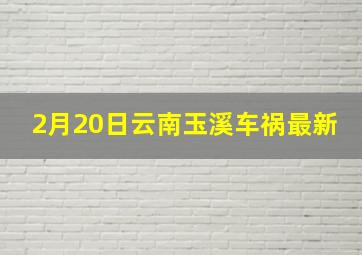 2月20日云南玉溪车祸最新